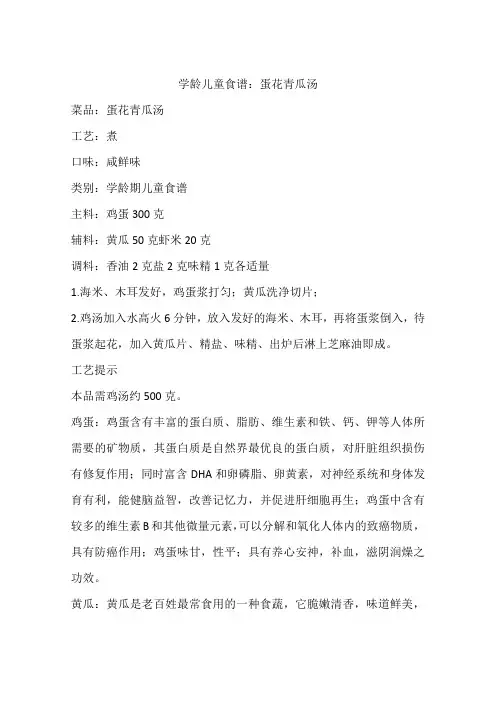 学龄儿童食谱：蛋花青瓜汤

菜品：蛋花青瓜汤

工艺：煮

口味：咸鲜味

类别：学龄期儿童食谱

主料：鸡蛋 300 克

辅料：黄瓜 50 克虾米 20 克

调料：香油 2 克盐 2 克味精 1 克各适量

1.海米、木耳发好，鸡蛋浆打匀；黄瓜洗净切片；

2.鸡汤加入水高火 6 分钟，放入发好的海米、木耳，再将蛋浆倒入，待蛋浆起花，加入黄瓜片、精盐、味精、出炉后淋上芝麻油即成。

工艺提示

本品需鸡汤约 500 克。

鸡蛋：鸡蛋含有丰富的蛋白质、脂肪、维生素和铁、钙、钾等人体所需要的矿物质，其蛋白质是自然界最优良的蛋白质，对肝脏组织损伤有修复作用；同时富含 DHA 和卵磷脂、卵黄素，对神经系统和身体发育有利，能健脑益智，改善记忆力，并促进肝细胞再生；鸡蛋中含有较多的维生素 B 和其他微量元素，可以分解和氧化人体内的致癌物质，具有防癌作用；鸡蛋味甘，性平；具有养心安神，补血，滋阴润燥之功效。

黄瓜：黄瓜是老百姓最常食用的一种食蔬，它脆嫩清香，味道鲜美，